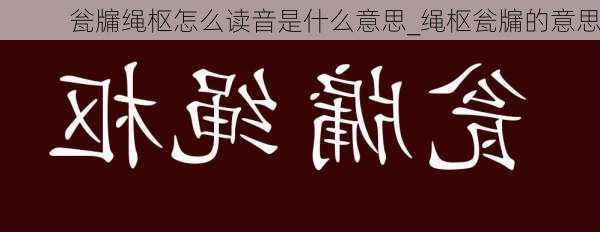 瓮牖绳枢怎么读音是什么意思_绳枢瓮牖的意思

瓮牖绳枢